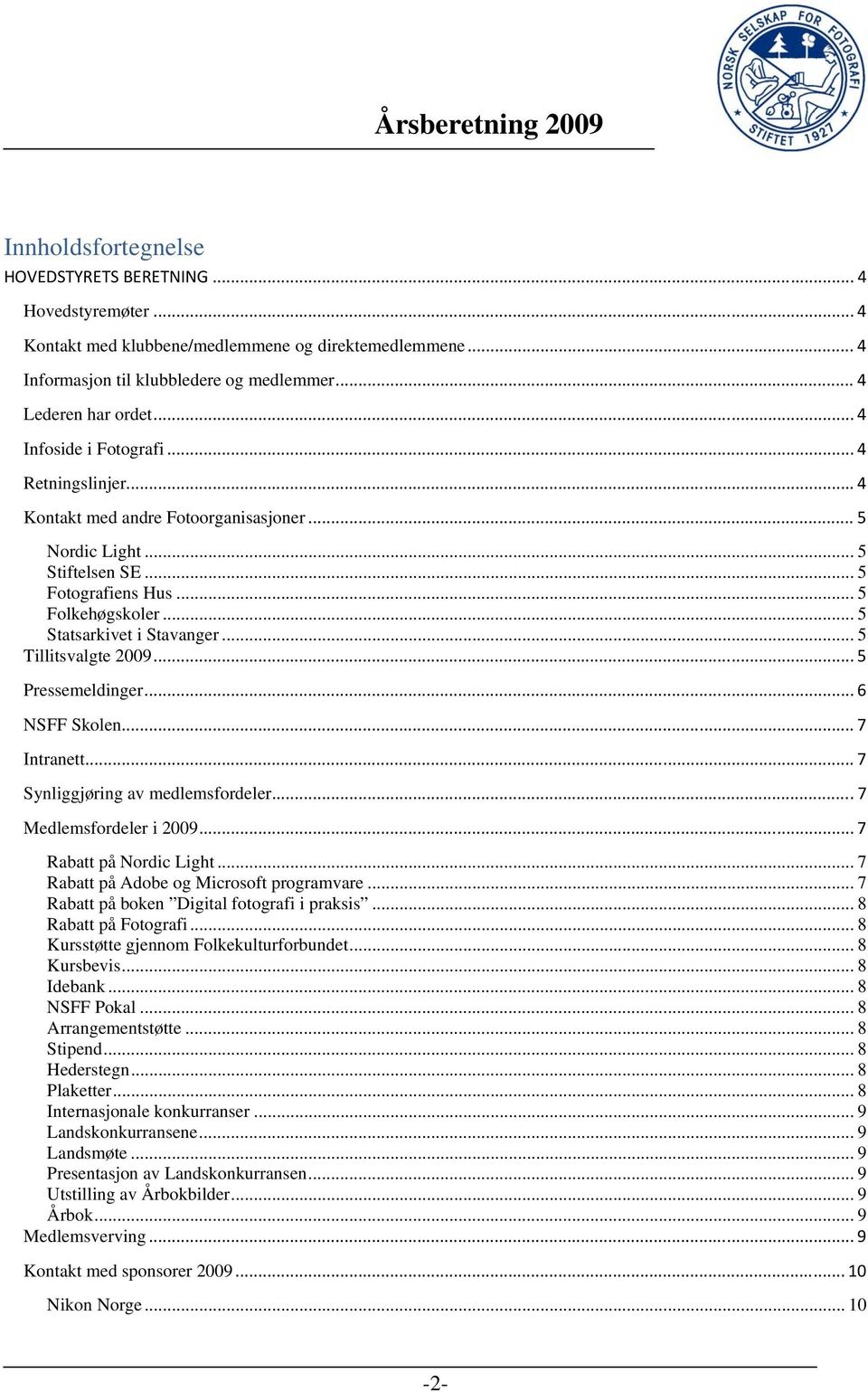 NORSK SELSKAP FOR FOTOGRAFI STIFTET 1927

Årsberetning 2009

Innholdsfortegnelse
HOVEDSTYRETS BERETNING ... 4
Hovedstyremøter ... 4
Kontakt med klubbene/medlemmene og direktemedlemmene ... 4
Informasjon til klubbledere og medlemmer ... 4
Lederen har ordet ... 4
Infoside i Fotografi ... 4
Retningslinjer ... 4
Kontakt med andre Fotoorganisasjoner ... 5
Nordic Light ... 5
Stiftelsen SE ... 5
Fotografiens Hus ... 5
Folkehøgskoler ... 5
Statsarkivet i Stavanger ... 5
Tillitsvalgte 2009 ... 5
Pressemeldinger ... 6
NSFF Skolen ... 7
Intranett ... 7
Synliggjøring av medlemsfordeler ... 7
Medlemsfordeler i 2009 ... 7
Rabatt på Nordic Light ... 7
Rabatt på Adobe og Microsoft programvare ... 7
Rabatt på boken ”Digital fotografi i praksis” ... 8
Rabatt på Fotografi ... 8
Kursstøtte gjennom Folkekulturforbundet ... 8
Kursbevis ... 8
Idebank ... 8
NSFF Pokal ... 8
Arrangementstøtte ... 8
Stipend ... 8
Hederstegn ... 8
Plaketter ... 8
Internasjonale konkurranser ... 9
Landskonkurransene ... 9
Landsmøte ... 9
Presentasjon av Landskonkurransen ... 9
Utstilling av Årbokbilder ... 9
Årbok ... 9
Medlemsverving ... 9
Kontakt med sponsorer 2009 ... 10
Nikon Norge ... 10

-2-